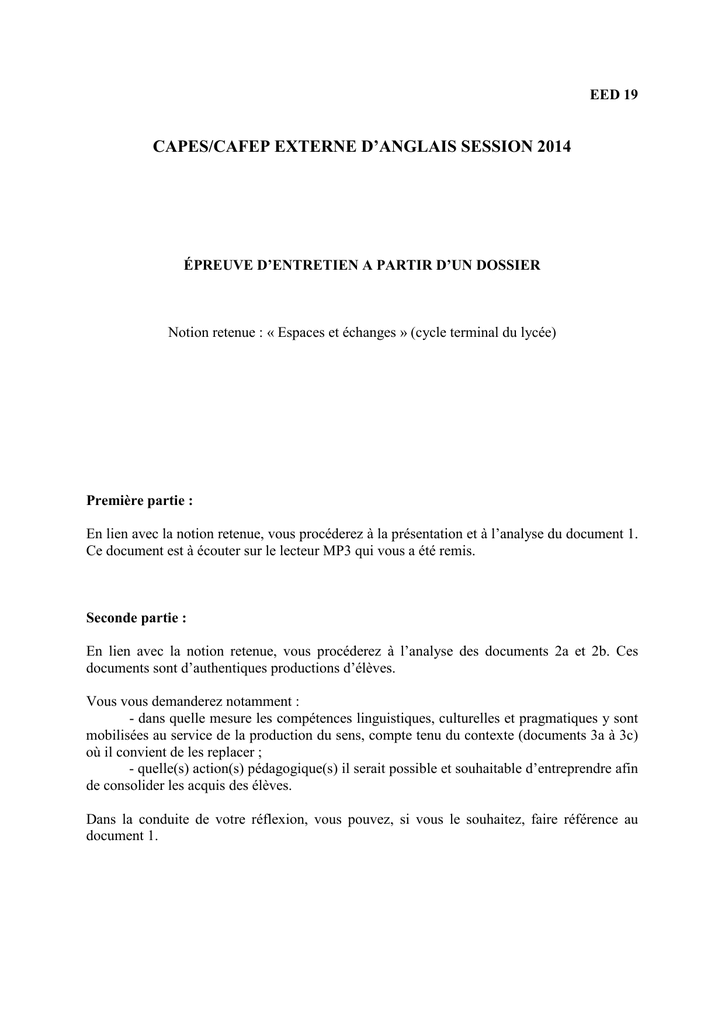 EED 19

CAPES/CAFEP EXTERNE D'ANGLAIS SESSION 2014

ÉPREUVE D'ENTRETIEN A PARTIR D'UN DOSSIER

Notion retenue : « Espaces et échanges » (cycle terminal du lycée)

Première partie :

En lien avec la notion retenue, vous procéderez à la présentation et à l'analyse du document 1. Ce document est à écouter sur le lecteur MP3 qui vous a été remis.

Seconde partie :

En lien avec la notion retenue, vous procéderez à l'analyse des documents 2a et 2b. Ces documents sont d'authentiques productions d'élèves.

Vous vous demanderez notamment :
- dans quelle mesure les compétences linguistiques, culturelles et pragmatiques y sont mobilisées au service de la production du sens, compte tenu du contexte (documents 3a à 3c) où il convient de les replacer ;
- quelle(s) action(s) pédagogique(s) il serait possible et souhaitable d'entreprendre afin de consolider les acquis des élèves.

Dans la conduite de votre réflexion, vous pouvez, si vous le souhaitez, faire référence au document 1.